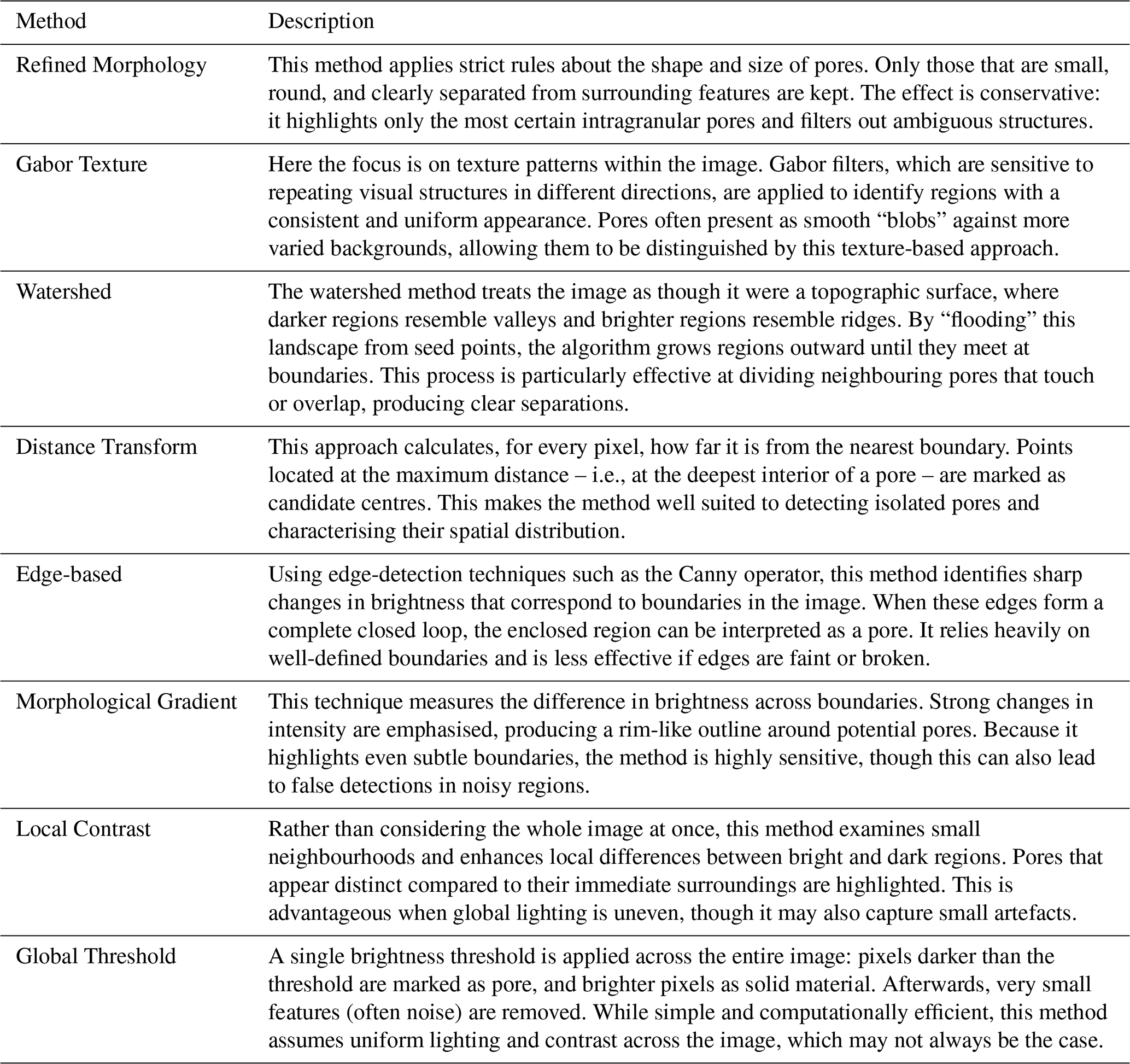 | Method | Description |
|---|---|
| Refined Morphology | This method applies strict rules about the shape and size of pores. Only those that are small, round, and clearly separated from surrounding features are kept. The effect is conservative: it highlights only the most certain intragranular pores and filters out ambiguous structures. |
| Gabor Texture | Here the focus is on texture patterns within the image. Gabor filters, which are sensitive to repeating visual structures in different directions, are applied to identify regions with a consistent and uniform appearance. Pores often present as smooth “blobs” against more varied backgrounds, allowing them to be distinguished by this texture-based approach. |
| Watershed | The watershed method treats the image as though it were a topographic surface, where darker regions resemble valleys and brighter regions resemble ridges. By “flooding” this landscape from seed points, the algorithm grows regions outward until they meet at boundaries. This process is particularly effective at dividing neighbouring pores that touch or overlap, producing clear separations. |
| Distance Transform | This approach calculates, for every pixel, how far it is from the nearest boundary. Points located at the maximum distance – i.e., at the deepest interior of a pore – are marked as candidate centres. This makes the method well suited to detecting isolated pores and characterising their spatial distribution. |
| Edge-based | Using edge-detection techniques such as the Canny operator, this method identifies sharp changes in brightness that correspond to boundaries in the image. When these edges form a complete closed loop, the enclosed region can be interpreted as a pore. It relies heavily on well-defined boundaries and is less effective if edges are faint or broken. |
| Morphological Gradient | This technique measures the difference in brightness across boundaries. Strong changes in intensity are emphasised, producing a rim-like outline around potential pores. Because it highlights even subtle boundaries, the method is highly sensitive, though this can also lead to false detections in noisy regions. |
| Local Contrast | Rather than considering the whole image at once, this method examines small neighbourhoods and enhances local differences between bright and dark regions. Pores that appear distinct compared to their immediate surroundings are highlighted. This is advantageous when global lighting is uneven, though it may also capture small artefacts. |
| Global Threshold | A single brightness threshold is applied across the entire image: pixels darker than the threshold are marked as pore, and brighter pixels as solid material. Afterwards, very small features (often noise) are removed. While simple and computationally efficient, this method assumes uniform lighting and contrast across the image, which may not always be the case. |